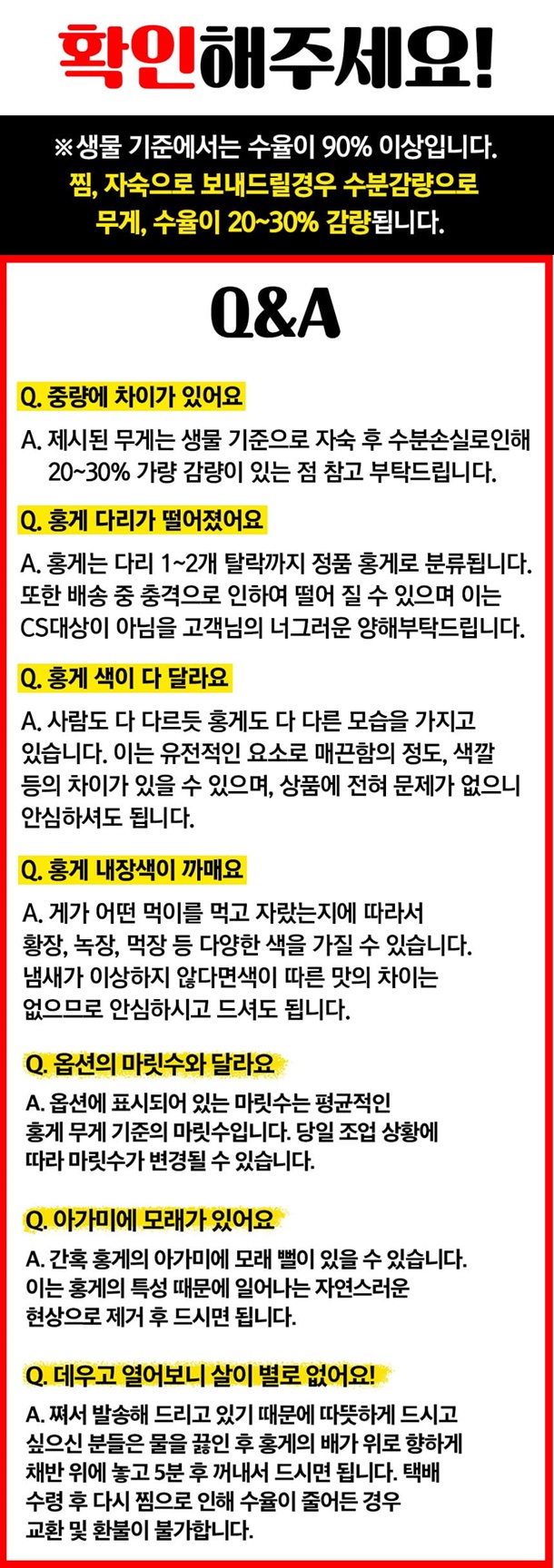 확인해주세요!

※생물 기준에서는 수율이 90% 이상입니다.
찜, 자숙으로 보내드릴경우 수분감량으로
무게, 수율이 20~30% 감량됩니다.

Q&A

Q. 중량에 차이가 있어요

A. 제시된 무게는 생물 기준으로 자숙 후 수분손실로인해 20~30% 가량 감량이 있는 점 참고 부탁드립니다.

Q. 홍게 다리가 떨어졌어요

A. 홍게는 다리 1~2개 탈락까지 정품 홍게로 분류됩니다. 또한 배송 중 충격으로 인하여 떨어 질 수 있으며 이는 CS대상이 아님을 고객님의 너그러운 양해부탁드립니다.

Q. 홍게 색이 다 달라요

A. 사람도 다 다르듯 홍게도 다 다른 모습을 가지고 있습니다. 이는 유전적인 요소로 매끈함의 정도, 색깔 등의 차이가 있을 수 있으며, 상품에 전혀 문제가 없으니 안심하셔도 됩니다.

Q. 홍게 내장색이 까매요

A. 게가 어떤 먹이를 먹고 자랐는지에 따라서 황장, 녹장, 먹장 등 다양한 색을 가질 수 있습니다. 냄새가 이상하지 않다면색이 따른 맛의 차이는 없으므로 안심하시고 드셔도 됩니다.

Q. 옵션의 마릿수와 달라요

A. 옵션에 표시되어 있는 마릿수는 평균적인 홍게 무게 기준의 마릿수입니다. 당일 조업 상황에 따라 마릿수가 변경될 수 있습니다.

Q. 아가미에 모래가 있어요

A. 간혹 홍게의 아가미에 모래 뻘이 있을 수 있습니다. 이는 홍게의 특성 때문에 일어나는 자연스러운 현상으로 제거 후 드시면 됩니다.

Q. 데우고 열어보니 살이 별로 없어요!

A. 쪄서 발송해 드리고 있기 때문에 따뜻하게 드시고 싶으신 분들은 물을 끓인 후 홍게의 배가 위로 향하게 채반 위에 놓고 5분 후 꺼내서 드시면 됩니다. 택배 수령 후 다시 찜으로 인해 수율이 줄어든 경우 교환 및 환불이 불가합니다.